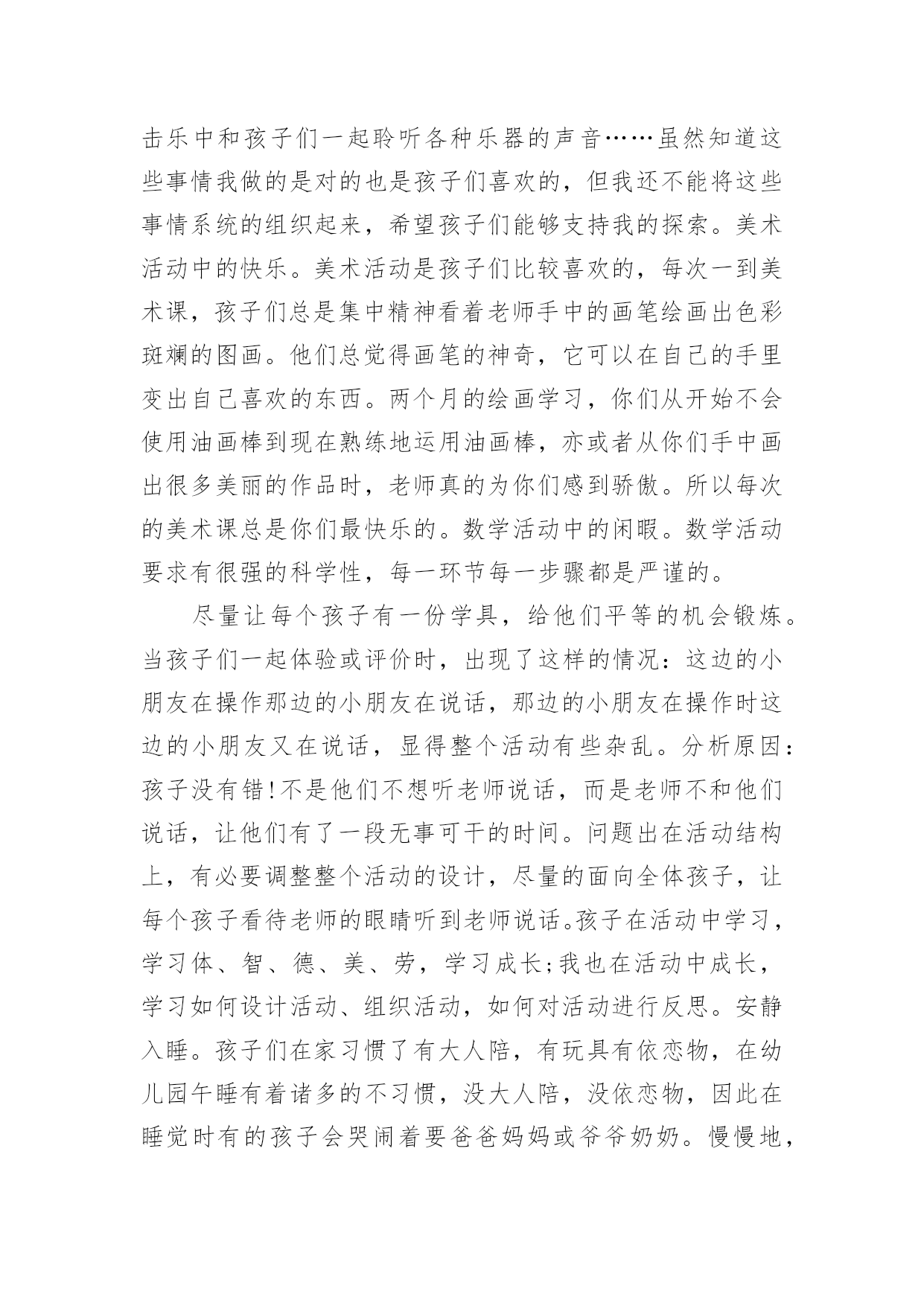 击乐中和孩子们一起聆听各种乐器的声音……虽然知道这些事情我做的是对的也是孩子们喜欢的，但我还不能将这些事情系统的组织起来，希望孩子们能够支持我的探索。美术活动中的快乐。美术活动是孩子们比较喜欢的，每次一到美术课，孩子们总是集中精神看着老师手中的画笔绘画出色彩斑斓的图画。他们总觉得画笔的神奇，它可以在自己的手里变出自己喜欢的东西。两个月的绘画学习，你们从开始不会使用油画棒到现在熟练地运用油画棒，亦或者从你们手中画出很多美丽的作品时，老师真的为你们感到骄傲。所以每次的美术课总是你们最快乐的。数学活动中的闲暇。数学活动要求有很强的科学性，每一环节每一步骤都是严谨的。

尽量让每个孩子有一份学具，给他们平等的机会锻炼。当孩子们一起体验或评价时，出现了这样的情况：这边的小朋友在操作那边的小朋友在说话，那边的小朋友在操作时这边的小朋友又在说话，显得整个活动有些杂乱。分析原因：孩子没有错！不是他们不想听老师说话，而是老师不和他们说话，让他们有了一段无事可干的时间。问题出在活动结构上，有必要调整整个活动的设计，尽量的面向全体孩子，让每个孩子看待老师的眼睛听到老师说话。孩子在活动中学习，学习体、智、德、美、劳，学习成长；我也在活动中成长，学习如何设计活动、组织活动，如何对活动进行反思。安静入睡。孩子们在家习惯了有大人陪，有玩具有依恋物，在幼儿园午睡有着诸多的不习惯，没大人陪，没依恋物，因此在睡觉时有的孩子会哭闹着要爸爸妈妈或爷爷奶奶。慢慢地，